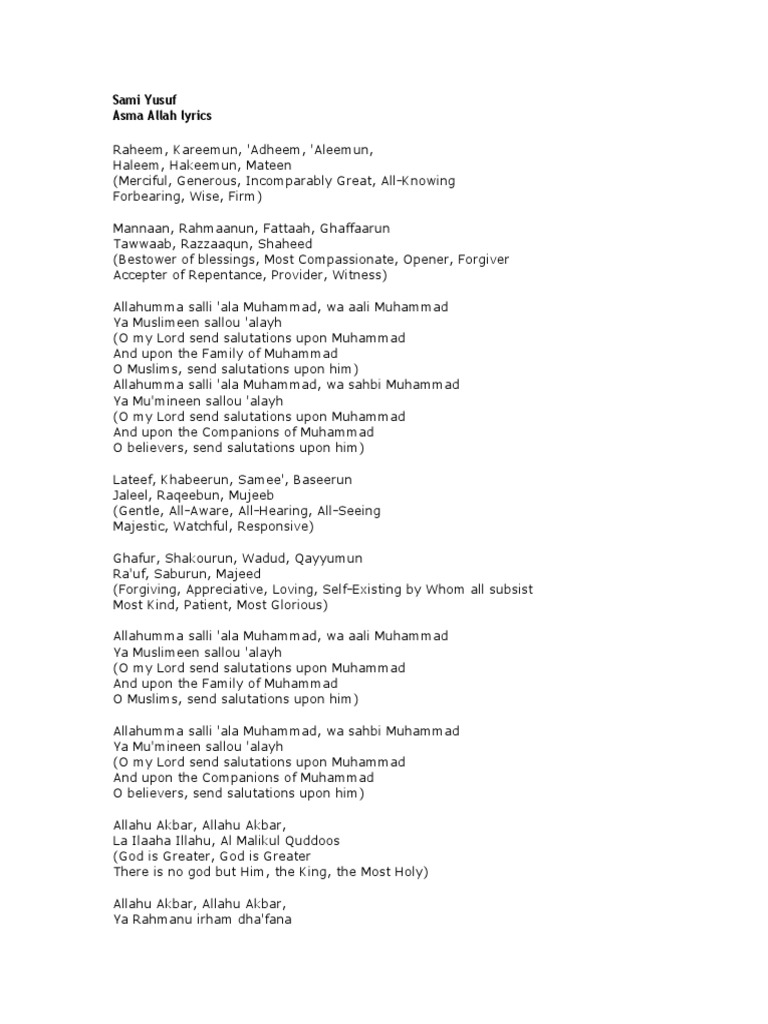 Sami Yusuf
Asma Allah lyrics

Raheem, Kareemun, 'Adheem, 'Aleemun,
Haleem, Hakeemun, Mateen
(Merciful, Generous, Incomparably Great, All-Knowing
Forbearing, Wise, Firm)

Mannaan, Rahmaanun, Fattaah, Ghaffaarun
Tawwaab, Razzaaqun, Shaheed
(Bestower of blessings, Most Compassionate, Opener, Forgiver
Accepter of Repentance, Provider, Witness)

Allahumma salli 'ala Muhammad, wa aali Muhammad
Ya Muslimeen sallou 'alayh
(O my Lord send salutations upon Muhammad
And upon the Family of Muhammad
O Muslims, send salutations upon him)
Allahumma salli 'ala Muhammad, wa sahbi Muhammad
Ya Mu'mineen sallou 'alayh
(O my Lord send salutations upon Muhammad
And upon the Companions of Muhammad
O believers, send salutations upon him)

Lateef, Khabeerun, Samee', Baseerun
Jaleel, Raqeebun, Mujeeb
(Gentle, All-Aware, All-Hearing, All-Seeing
Majestic, Watchful, Responsive)

Ghafur, Shakourun, Wadud, Qayyumun
Ra'uf, Saburun, Majeed
(Forgiving, Appreciative, Loving, Self-Existing by Whom all subsist
Most Kind, Patient, Most Glorious)

Allahumma salli 'ala Muhammad, wa aali Muhammad
Ya Muslimeen sallou 'alayh
(O my Lord send salutations upon Muhammad
And upon the Family of Muhammad
O Muslims, send salutations upon him)

Allahumma salli 'ala Muhammad, wa sahbi Muhammad
Ya Mu'mineen sallou 'alayh
(O my Lord send salutations upon Muhammad
And upon the Companions of Muhammad
O believers, send salutations upon him)

Allahu Akbar, Allahu Akbar,
La Ilaaha Illahu, Al Malikul Quddoos
(God is Greater, God is Greater
There is no god but Him, the King, the Most Holy)

Allahu Akbar, Allahu Akbar,
Ya Rahmanu irham dha'fana